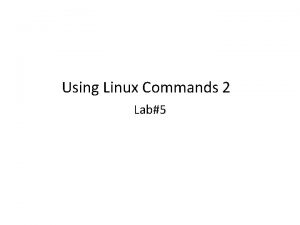 Using Linux Commands 2

Lab#5